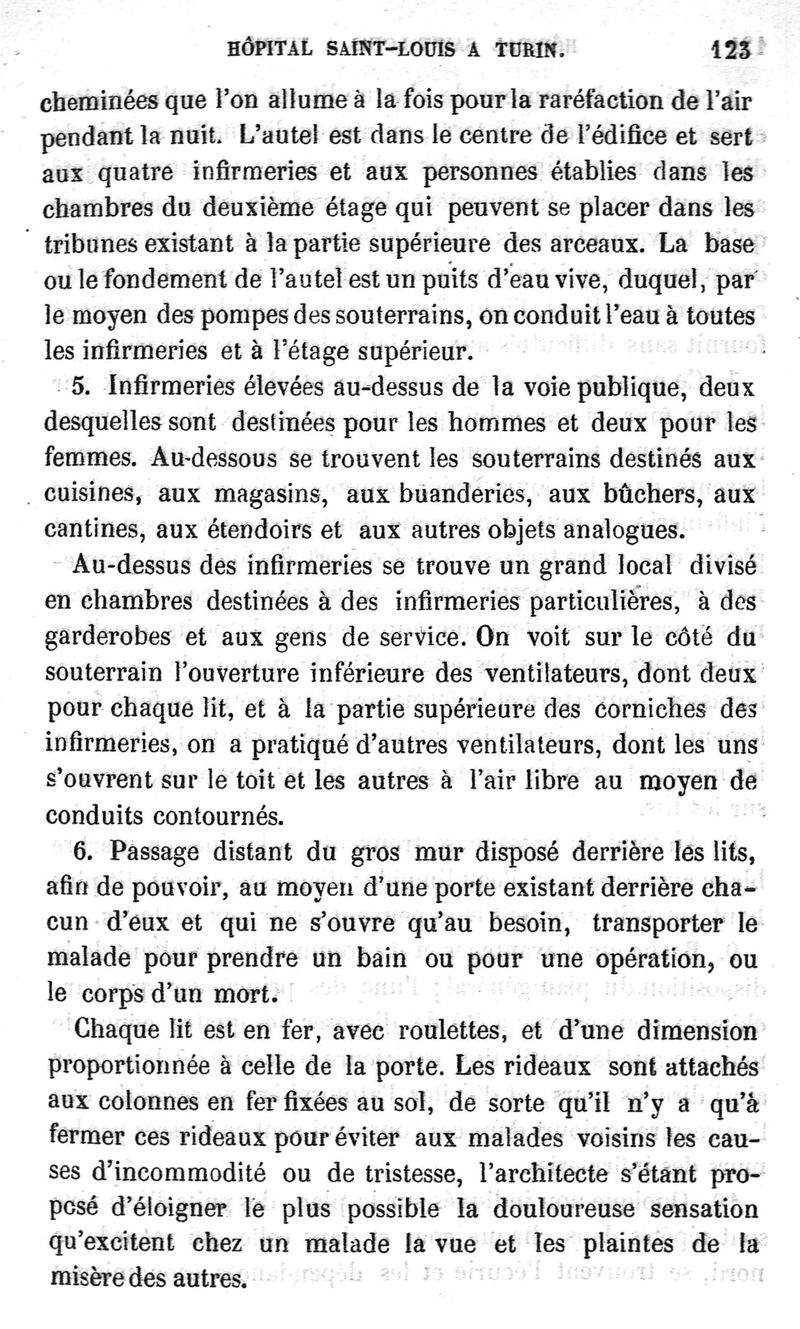 HÔPITAL SAINT-LOUIS A TURIN. 123

cheminées que l'on allume à la fois pour la raréfaction de l'air pendant la nuit. L'autel est dans le centre de l'édifice et sert aux quatre infirmeries et aux personnes établies dans les chambres du deuxième étage qui peuvent se placer dans les tribunes existant à la partie supérieure des arceaux. La base ou le fondement de l'autel est un puits d'eau vive, duquel, par le moyen des pompes des souterrains, on conduit l'eau à toutes les infirmeries et à l'étage supérieur.

5. Infirmeries élevées au-dessus de la voie publique, deux desquelles sont destinées pour les hommes et deux pour les femmes. Au-dessous se trouvent les souterrains destinés aux cuisines, aux magasins, aux buanderies, aux bûchers, aux cantines, aux étendoirs et aux autres objets analogues.

Au-dessus des infirmeries se trouve un grand local divisé en chambres destinées à des infirmeries particulières, à des garderobes et aux gens de service. On voit sur le côté du souterrain l'ouverture inférieure des ventilateurs, dont deux pour chaque lit, et à la partie supérieure des corniches des infirmeries, on a pratiqué d'autres ventilateurs, dont les uns s'ouvrent sur le toit et les autres à l'air libre au moyen de conduits contournés.

6. Passage distant du gros mur disposé derrière les lits, afin de pouvoir, au moyen d'une porte existant derrière chacun d'eux et qui ne s'ouvre qu'au besoin, transporter le malade pour prendre un bain ou pour une opération, ou le corps d'un mort.

Chaque lit est en fer, avec roulettes, et d'une dimension proportionnée à celle de la porte. Les rideaux sont attachés aux colonnes en fer fixées au sol, de sorte qu'il n'y a qu'à fermer ces rideaux pour éviter aux malades voisins les causes d'incommodité ou de tristesse, l'architecte s'étant proposé d'éloigner le plus possible la douloureuse sensation qu'excitent chez un malade la vue et les plaintes de la misère des autres.